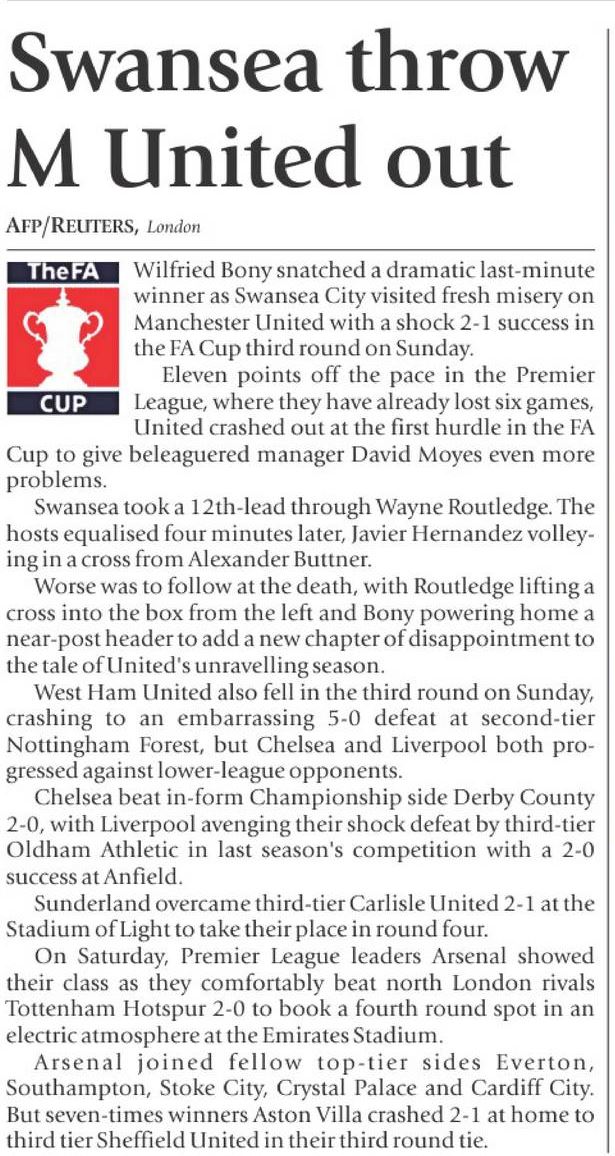 Swansea throw M United out

AFP/REUTERS, London

TheFA CUP

Wilfried Bony snatched a dramatic last-minute winner as Swansea City visited fresh misery on Manchester United with a shock 2-1 success in the FA Cup third round on Sunday.

Eleven points off the pace in the Premier League, where they have already lost six games, United crashed out at the first hurdle in the FA Cup to give beleaguered manager David Moyes even more problems.

Swansea took a 12th-lead through Wayne Routledge. The hosts equalised four minutes later, Javier Hernandez volleying in a cross from Alexander Buttner.

Worse was to follow at the death, with Routledge lifting a cross into the box from the left and Bony powering home a near-post header to add a new chapter of disappointment to the tale of United's unravelling season.

West Ham United also fell in the third round on Sunday, crashing to an embarrassing 5-0 defeat at second-tier Nottingham Forest, but Chelsea and Liverpool both progressed against lower-league opponents.

Chelsea beat in-form Championship side Derby County 2-0, with Liverpool avenging their shock defeat by third-tier Oldham Athletic in last season's competition with a 2-0 success at Anfield.

Sunderland overcame third-tier Carlisle United 2-1 at the Stadium of Light to take their place in round four.

On Saturday, Premier League leaders Arsenal showed their class as they comfortably beat north London rivals Tottenham Hotspur 2-0 to book a fourth round spot in an electric atmosphere at the Emirates Stadium.

Arsenal joined fellow top-tier sides Everton, Southampton, Stoke City, Crystal Palace and Cardiff City. But seven-times winners Aston Villa crashed 2-1 at home to third tier Sheffield United in their third round tie.